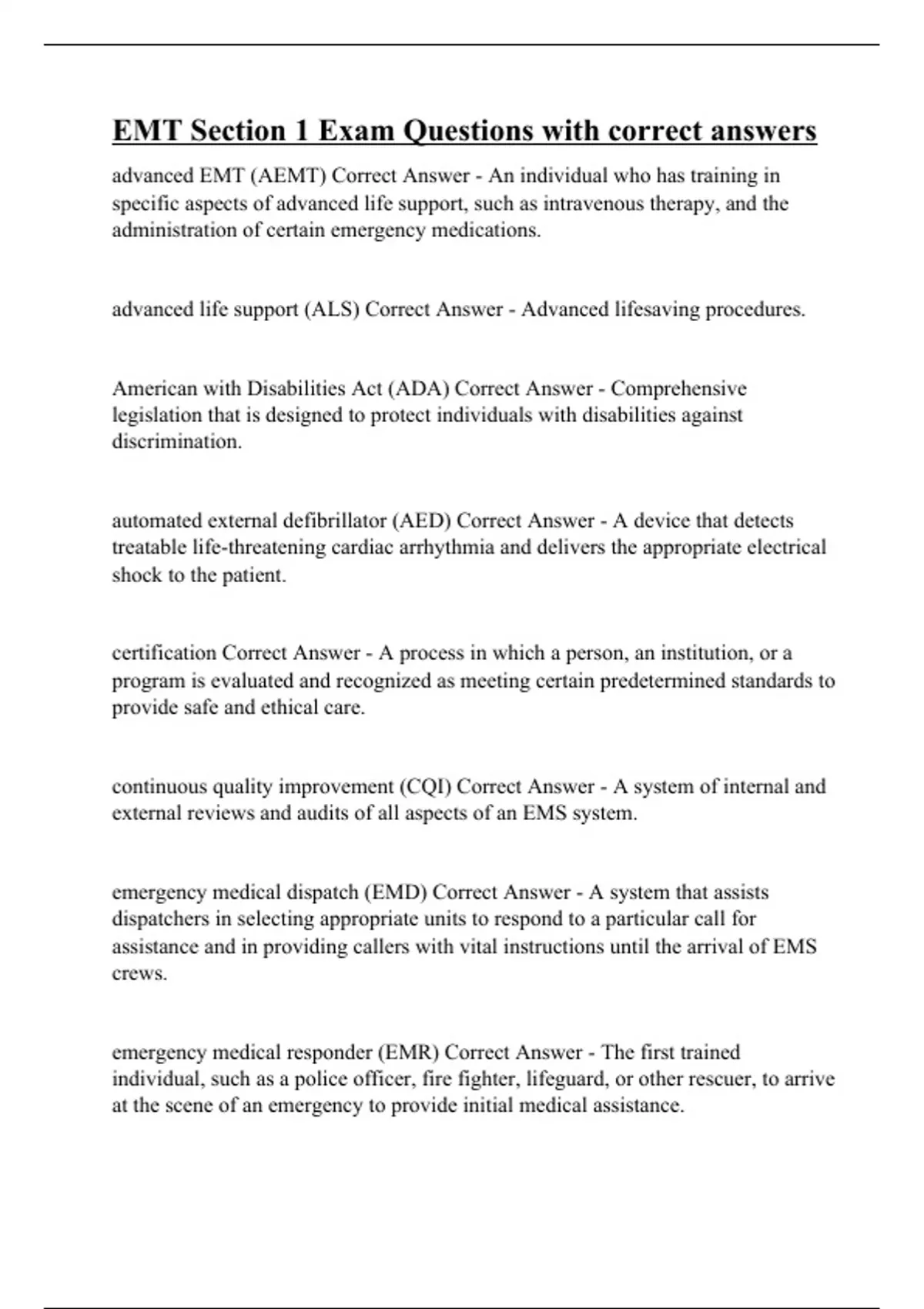 EMT Section 1 Exam Questions with correct answers

advanced EMT (AEMT) Correct Answer - An individual who has training in specific aspects of advanced life support, such as intravenous therapy, and the administration of certain emergency medications.

advanced life support (ALS) Correct Answer - Advanced lifesaving procedures.

American with Disabilities Act (ADA) Correct Answer - Comprehensive legislation that is designed to protect individuals with disabilities against discrimination.

automated external defibrillator (AED) Correct Answer - A device that detects treatable life-threatening cardiac arrhythmia and delivers the appropriate electrical shock to the patient.

certification Correct Answer - A process in which a person, an institution, or a program is evaluated and recognized as meeting certain predetermined standards to provide safe and ethical care.

continuous quality improvement (CQI) Correct Answer - A system of internal and external reviews and audits of all aspects of an EMS system.

emergency medical dispatch (EMD) Correct Answer - A system that assists dispatchers in selecting appropriate units to respond to a particular call for assistance and in providing callers with vital instructions until the arrival of EMS crews.

emergency medical responder (EMR) Correct Answer - The first trained individual, such as a police officer, fire fighter, lifeguard, or other rescuer, to arrive at the scene of an emergency to provide initial medical assistance.